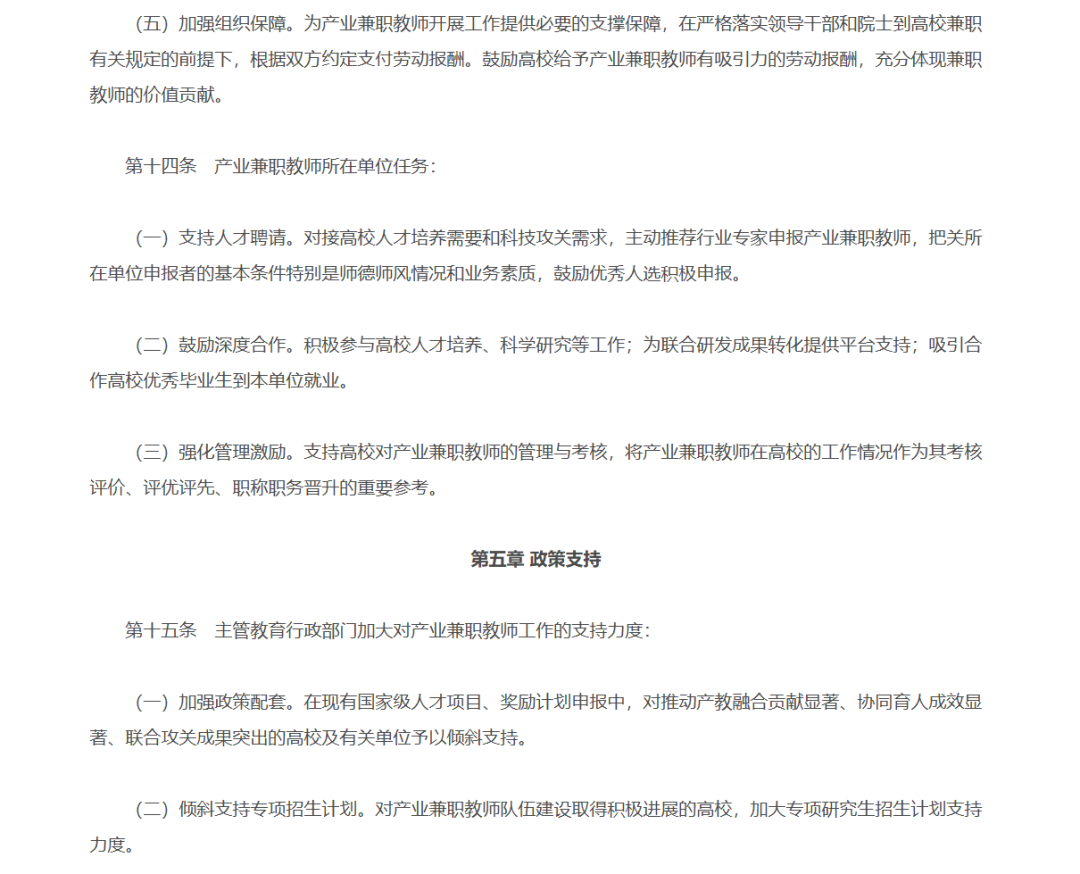 （五）加强组织保障。为产业兼职教师开展工作提供必要的支撑保障，在严格落实领导干部和院士到高校兼职有关规定的前提下，根据双方约定支付劳动报酬。鼓励高校给予产业兼职教师有吸引力的劳动报酬，充分体现兼职教师的价值贡献。

第十四条　产业兼职教师所在单位任务：

（一）支持人才聘请。对接高校人才培养需要和科技攻关需求，主动推荐行业专家申报产业兼职教师，把关所在单位申报者的基本条件特别是师德师风情况和业务素质，鼓励优秀人选积极申报。

（二）鼓励深度合作。积极参与高校人才培养、科学研究等工作；为联合研发成果转化提供平台支持；吸引合作高校优秀毕业生到本单位就业。

（三）强化管理激励。支持高校对产业兼职教师的管理与考核，将产业兼职教师在高校的工作情况作为其考核评价、评优评先、职称职务晋升的重要参考。

第五章 政策支持

第十五条　主管教育行政部门加大对产业兼职教师工作的支持力度：

（一）加强政策配套。在现有国家级人才项目、奖励计划申报中，对推动产教融合贡献显著、协同育人成效显著、联合攻关成果突出的高校及有关单位予以倾斜支持。

（二）倾斜支持专项招生计划。对产业兼职教师队伍建设取得积极进展的高校，加大专项研究生招生计划支持力度。